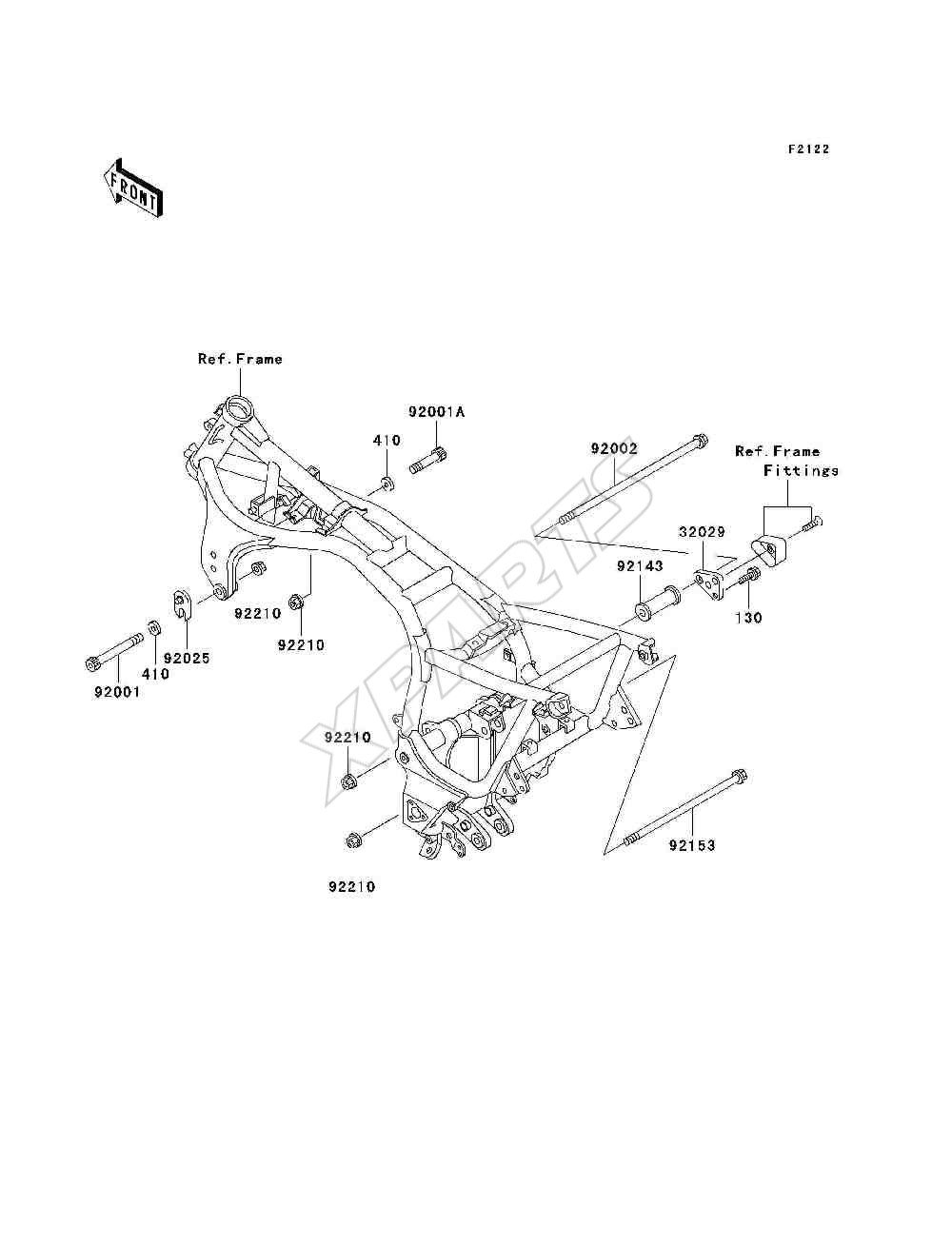 F2122

FRONT

Ref.Frame

92001A

410

92002

Ref.Frame Fittings

32029

92143

130

92210

92210

92025

410

92001

92210

92210

92153

XPARTS